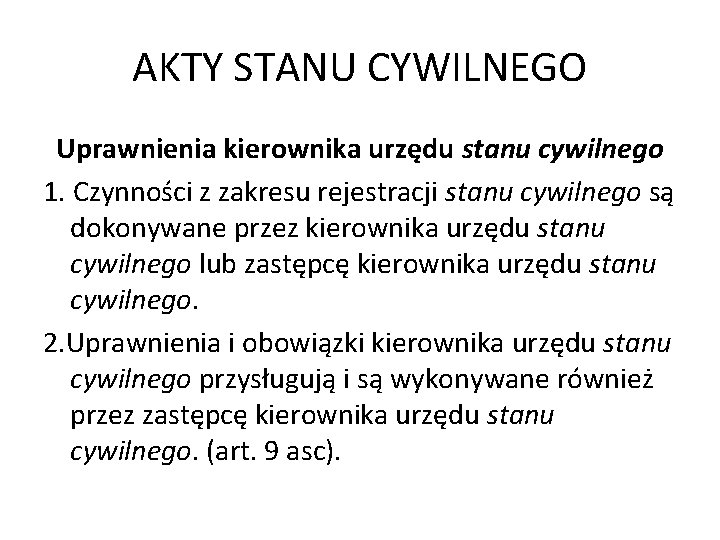 AKTY STANU CYWILNEGO

Uprawnienia kierownika urzędu stanu cywilnego

1. Czynności z zakresu rejestracji stanu cywilnego są dokonywane przez kierownika urzędu stanu cywilnego lub zastępcę kierownika urzędu stanu cywilnego.

2.Uprawnienia i obowiązki kierownika urzędu stanu cywilnego przysługują i są wykonywane również przez zastępcę kierownika urzędu stanu cywilnego. (art. 9 asc).